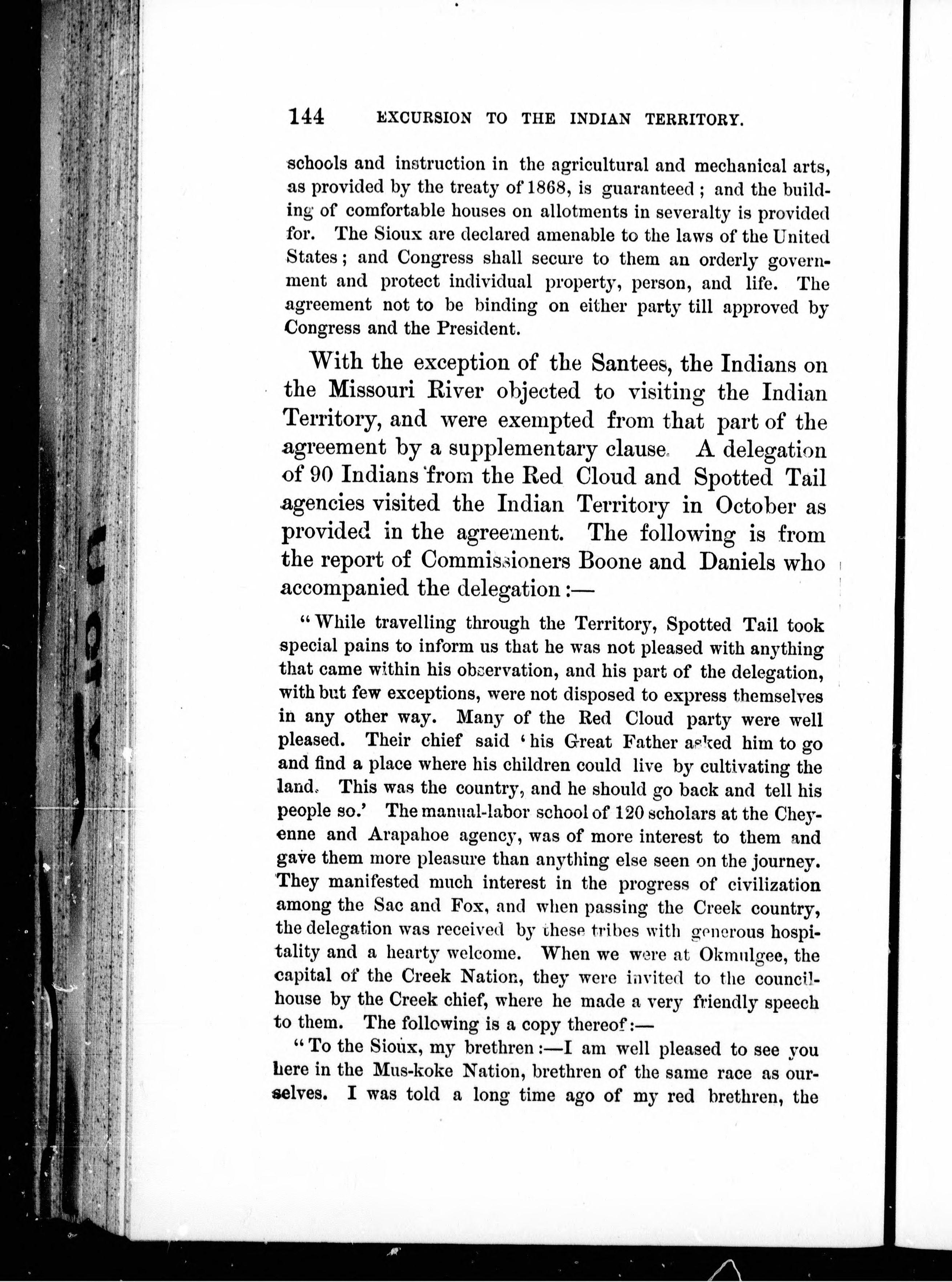 144 EXCURSION TO THE INDIAN TERRITORY.

schools and instruction in the agricultural and mechanical arts, as provided by the treaty of 1868, is guaranteed; and the building of comfortable houses on allotments in severalty is provided for. The Sioux are declared amenable to the laws of the United States; and Congress shall secure to them an orderly government and protect individual property, person, and life. The agreement not to be binding on either party till approved by Congress and the President.

With the exception of the Santees, the Indians on the Missouri River objected to visiting the Indian Territory, and were exempted from that part of the agreement by a supplementary clause. A delegation of 90 Indians from the Red Cloud and Spotted Tail agencies visited the Indian Territory in October as provided in the agreement. The following is from the report of Commissioners Boone and Daniels who accompanied the delegation:—

"While travelling through the Territory, Spotted Tail took special pains to inform us that he was not pleased with anything that came within his observation, and his part of the delegation, with but few exceptions, were not disposed to express themselves in any other way. Many of the Red Cloud party were well pleased. Their chief said 'his Great Father asked him to go and find a place where his children could live by cultivating the land. This was the country, and he should go back and tell his people so.' The manual-labor school of 120 scholars at the Cheyenne and Arapahoe agency, was of more interest to them and gave them more pleasure than anything else seen on the journey. They manifested much interest in the progress of civilization among the Sac and Fox, and when passing the Creek country, the delegation was received by these tribes with generous hospitality and a hearty welcome. When we were at Okmulgee, the capital of the Creek Nation, they were invited to the council-house by the Creek chief, where he made a very friendly speech to them. The following is a copy thereof:—

"To the Sioux, my brethren:—I am well pleased to see you here in the Mus-koke Nation, brethren of the same race as ourselves. I was told a long time ago of my red brethren, the